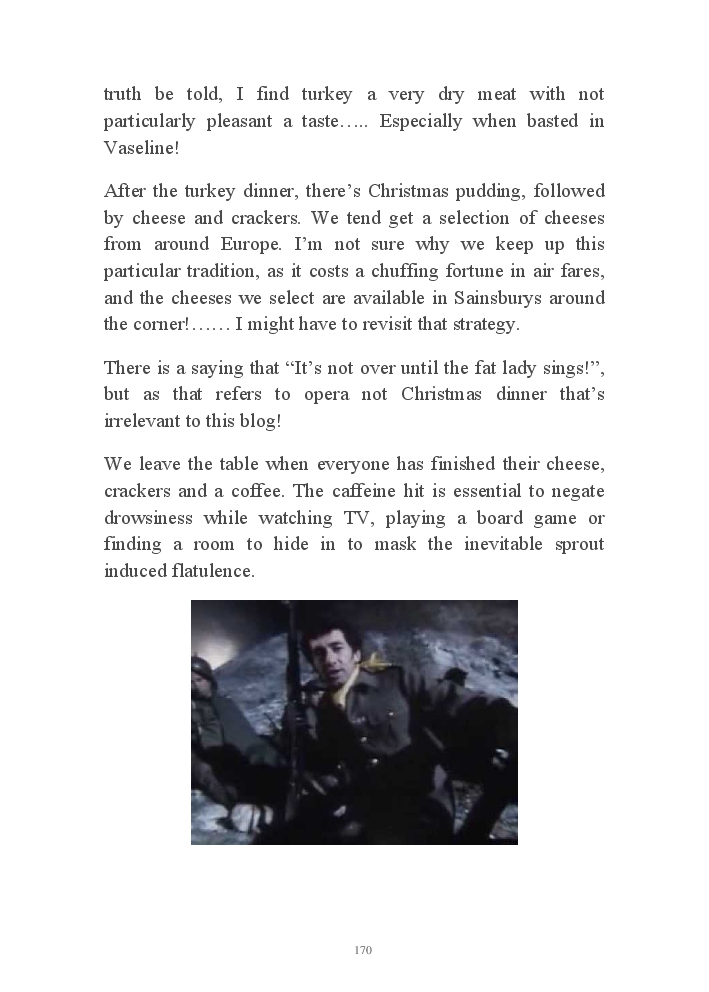 truth be told, I find turkey a very dry meat with not particularly pleasant a taste….. Especially when basted in Vaseline!

After the turkey dinner, there's Christmas pudding, followed by cheese and crackers. We tend get a selection of cheeses from around Europe. I'm not sure why we keep up this particular tradition, as it costs a chuffing fortune in air fares, and the cheeses we select are available in Sainsburys around the corner!…… I might have to revisit that strategy.

There is a saying that "It's not over until the fat lady sings!", but as that refers to opera not Christmas dinner that's irrelevant to this blog!

We leave the table when everyone has finished their cheese, crackers and a coffee. The caffeine hit is essential to negate drowsiness while watching TV, playing a board game or finding a room to hide in to mask the inevitable sprout induced flatulence.

170